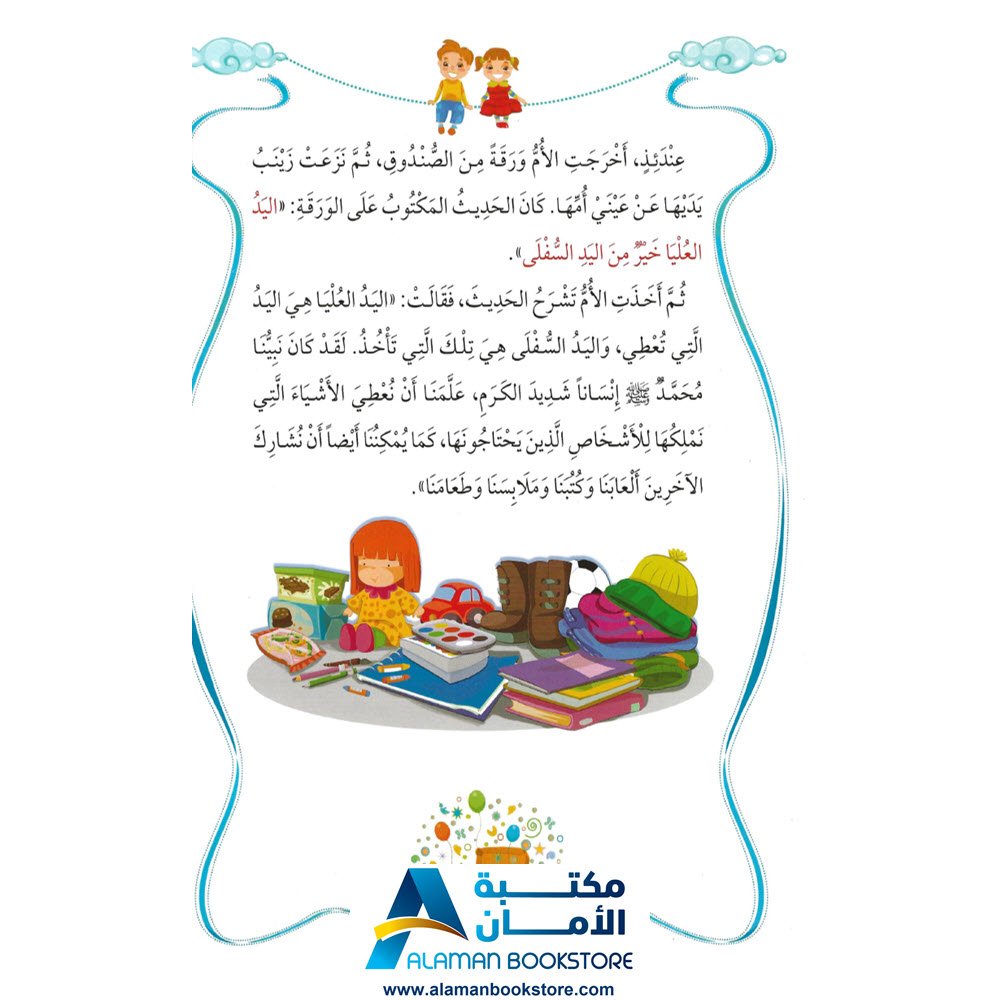 عِنْدَئِذٍ، أَخْرَجَتِ الأُمُّ وَرَقَةً مِنَ الصُّنْدُوقِ، ثُمَّ نَزَعَتْ زَيْنَبُ يَدَيْهَا عَنْ عَيْنَيْ أُمِّهَا. كَانَ الحَدِيثُ المَكْتُوبُ عَلَى الوَرَقَةِ: «اليَدُ العُلْيَا خَيْرٌ مِنَ اليَدِ السُّفْلَى».

ثُمَّ أَخَذَتِ الأُمُّ تَشْرَحُ الحَدِيثَ، فَقَالَتْ: «اليَدُ العُلْيَا هِيَ اليَدُ الَّتِي تُعْطِي، وَاليَدُ السُّفْلَى هِيَ تِلْكَ الَّتِي تَأْخُذُ. لَقَدْ كَانَ نَبِيُّنَا مُحَمَّدٌ ﷺ إِنْسَاناً شَدِيدَ الكَرَمِ، عَلَّمَنَا أَنْ نُعْطِيَ الأَشْيَاءَ الَّتِي نَمْلِكُهَا لِلأَشْخَاصِ الَّذِينَ يَحْتَاجُونَهَا، كَمَا يُمْكِنُنَا أَيْضاً أَنْ نُشَارِكَ الآخَرِينَ أَلْعَابَنَا وَكُتُبَنَا وَمَلَابِسَنَا وَطَعَامَنَا».

مكتبة الأمان
ALAMAN BOOKSTORE
www.alamanbookstore.com